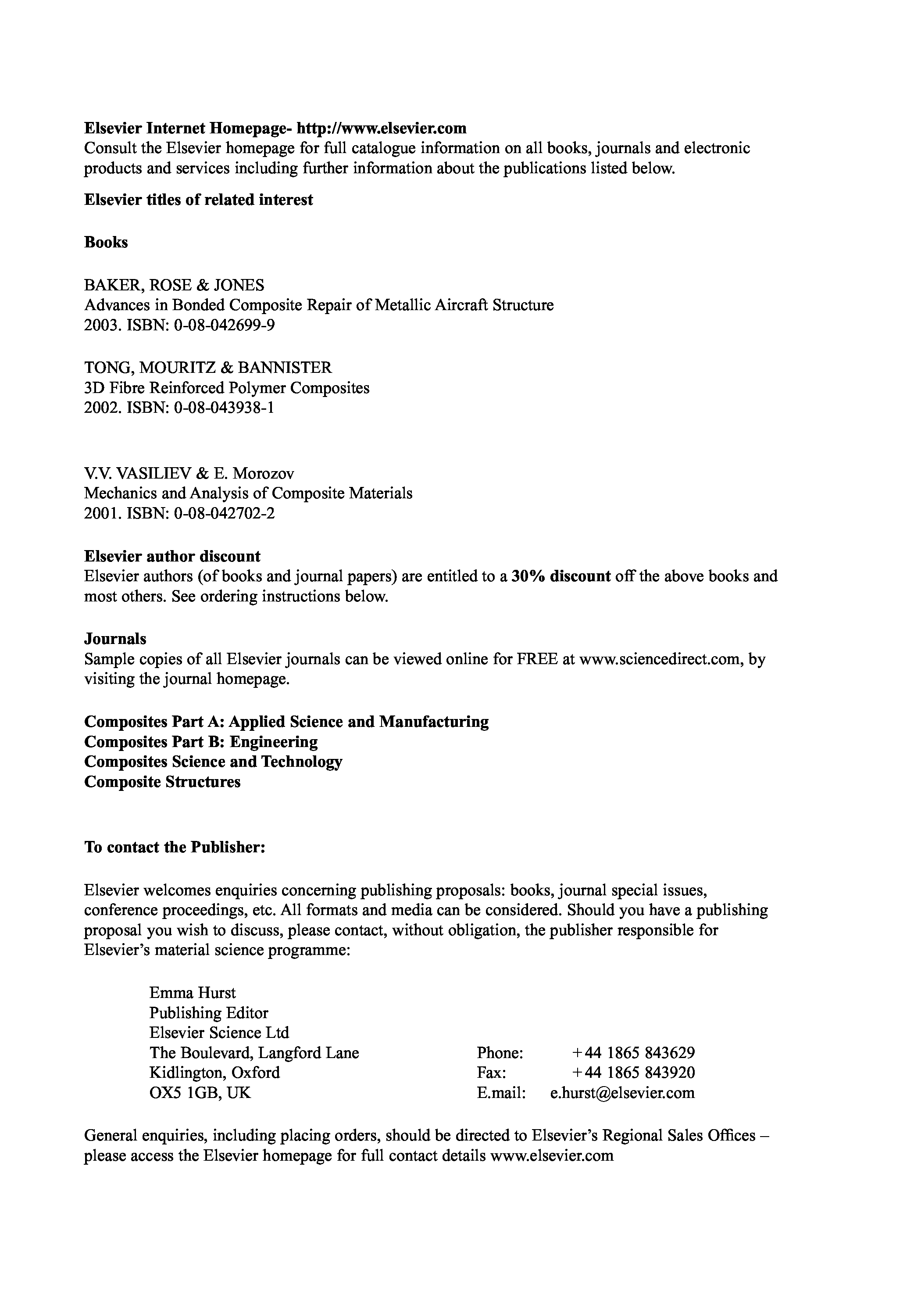 Elsevier Internet Homepage- http://www.elsevier.com
Consult the Elsevier homepage for full catalogue information on all books, journals and electronic products and services including further information about the publications listed below.

Elsevier titles of related interest

Books

BAKER, ROSE & JONES
Advances in Bonded Composite Repair of Metallic Aircraft Structure
2003. ISBN: 0-08-042699-9

TONG, MOURITZ & BANNISTER
3D Fibre Reinforced Polymer Composites
2002. ISBN: 0-08-043938-1

V.V. VASILIEV & E. Morozov
Mechanics and Analysis of Composite Materials
2001. ISBN: 0-08-042702-2

Elsevier author discount
Elsevier authors (of books and journal papers) are entitled to a 30% discount off the above books and most others. See ordering instructions below.

Journals
Sample copies of all Elsevier journals can be viewed online for FREE at www.sciencedirect.com, by visiting the journal homepage.

Composites Part A: Applied Science and Manufacturing
Composites Part B: Engineering
Composites Science and Technology
Composite Structures

To contact the Publisher:

Elsevier welcomes enquiries concerning publishing proposals: books, journal special issues, conference proceedings, etc. All formats and media can be considered. Should you have a publishing proposal you wish to discuss, please contact, without obligation, the publisher responsible for Elsevier's material science programme:

Emma Hurst
Publishing Editor
Elsevier Science Ltd
The Boulevard, Langford Lane
Kidlington, Oxford
OX5 1GB, UK

Phone: +44 1865 843629
Fax: +44 1865 843920
E.mail: e.hurst@elsevier.com

General enquiries, including placing orders, should be directed to Elsevier's Regional Sales Offices – please access the Elsevier homepage for full contact details www.elsevier.com